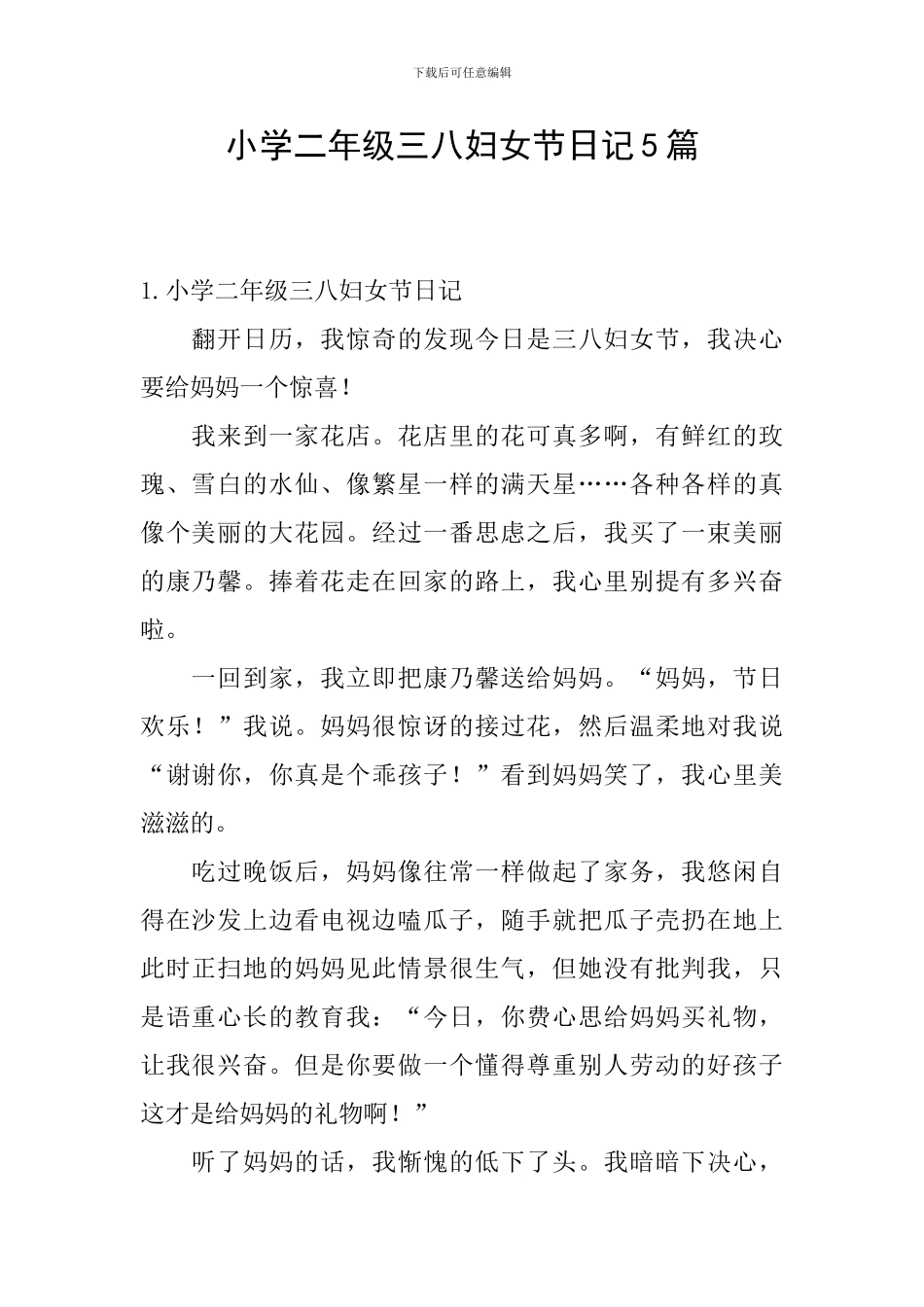 下载后可任意编辑

小学二年级三八妇女节日记5篇

1. 小学二年级三八妇女节日记

翻开日历，我惊奇的发现今日是三八妇女节，我决心要给妈妈一个惊喜！

我来到一家花店。花店里的花可真多啊，有鲜红的玫瑰、雪白的水仙、像繁星一样的满天星……各种各样的真像个美丽的大花园。经过一番思虑之后，我买了一束美丽的康乃馨。捧着花走在回家的路上，我心里别提有多兴奋啦。

一回到家，我立即把康乃馨送给妈妈。“妈妈，节日欢乐！”我说。妈妈很惊讶的接过花，然后温柔地对我说“谢谢你，你真是个乖孩子！”看到妈妈笑了，我心里美滋滋的。

吃过晚饭后，妈妈像往常一样做起了家务，我悠闲自得在沙发上边看电视边嗑瓜子，随手就把瓜子壳扔在地上此时正扫地的妈妈见此情景很生气，但她没有批判我，只是语重心长的教育我：“今日，你费心思给妈妈买礼物，让我很兴奋。但是你要做一个懂得尊重别人劳动的好孩子这才是给妈妈的礼物啊！”

听了妈妈的话，我惭愧的低下了头。我暗暗下决心，